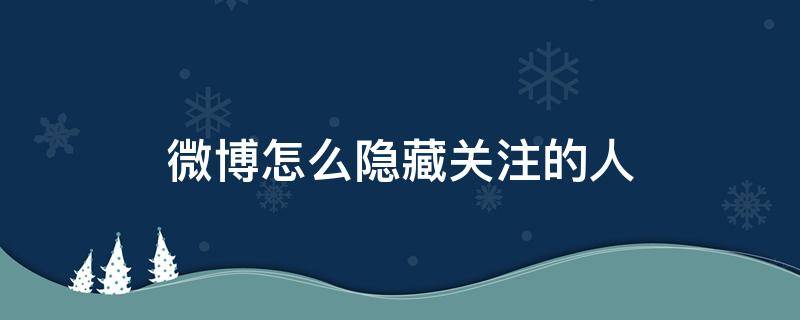 微博怎么隐藏关注的人